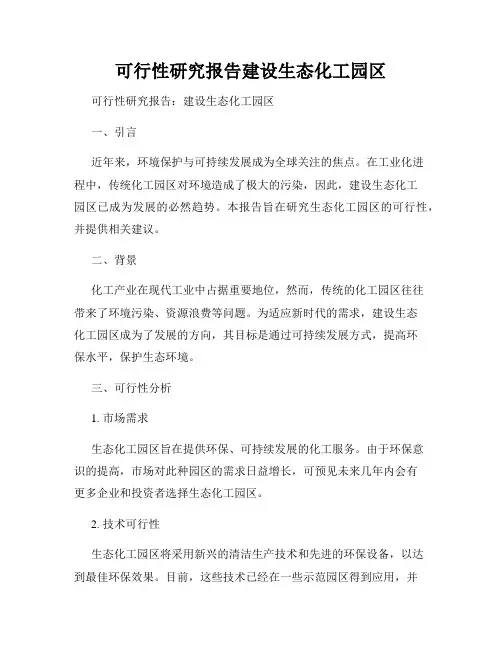 可行性研究报告建设生态化工园区

可行性研究报告：建设生态化工园区

一、引言

近年来，环境保护与可持续发展成为全球关注的焦点。在工业化进程中，传统化工园区对环境造成了极大的污染，因此，建设生态化工园区已成为发展的必然趋势。本报告旨在研究生态化工园区的可行性，并提供相关建议。

二、背景

化工产业在现代工业中占据重要地位，然而，传统的化工园区往往带来了环境污染、资源浪费等问题。为适应新时代的需求，建设生态化工园区成为了发展的方向，其目标是通过可持续发展方式，提高环保水平，保护生态环境。

三、可行性分析

1. 市场需求

生态化工园区旨在提供环保、可持续发展的化工服务。由于环保意识的提高，市场对此种园区的需求日益增长，可预见未来几年内会有更多企业和投资者选择生态化工园区。

2. 技术可行性

生态化工园区将采用新兴的清洁生产技术和先进的环保设备，以达到最佳环保效果。目前，这些技术已经在一些示范园区得到应用，并